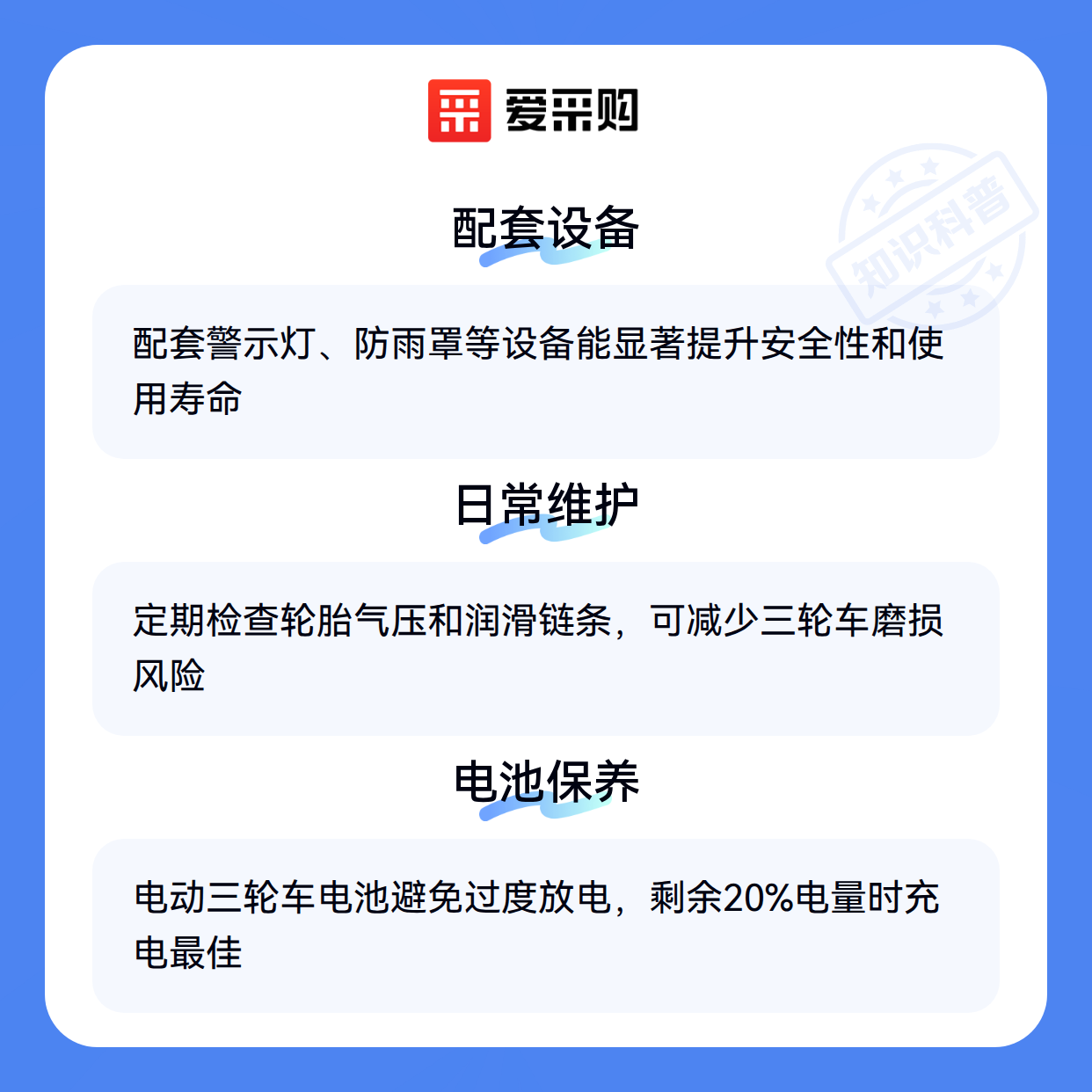 爱采购

配套设备

配套警示灯、防雨罩等设备能显著提升安全性和使用寿命

日常维护

定期检查轮胎气压和润滑链条，可减少三轮车磨损风险

电池保养

电动三轮车电池避免过度放电，剩余20%电量时充电最佳

知识科普